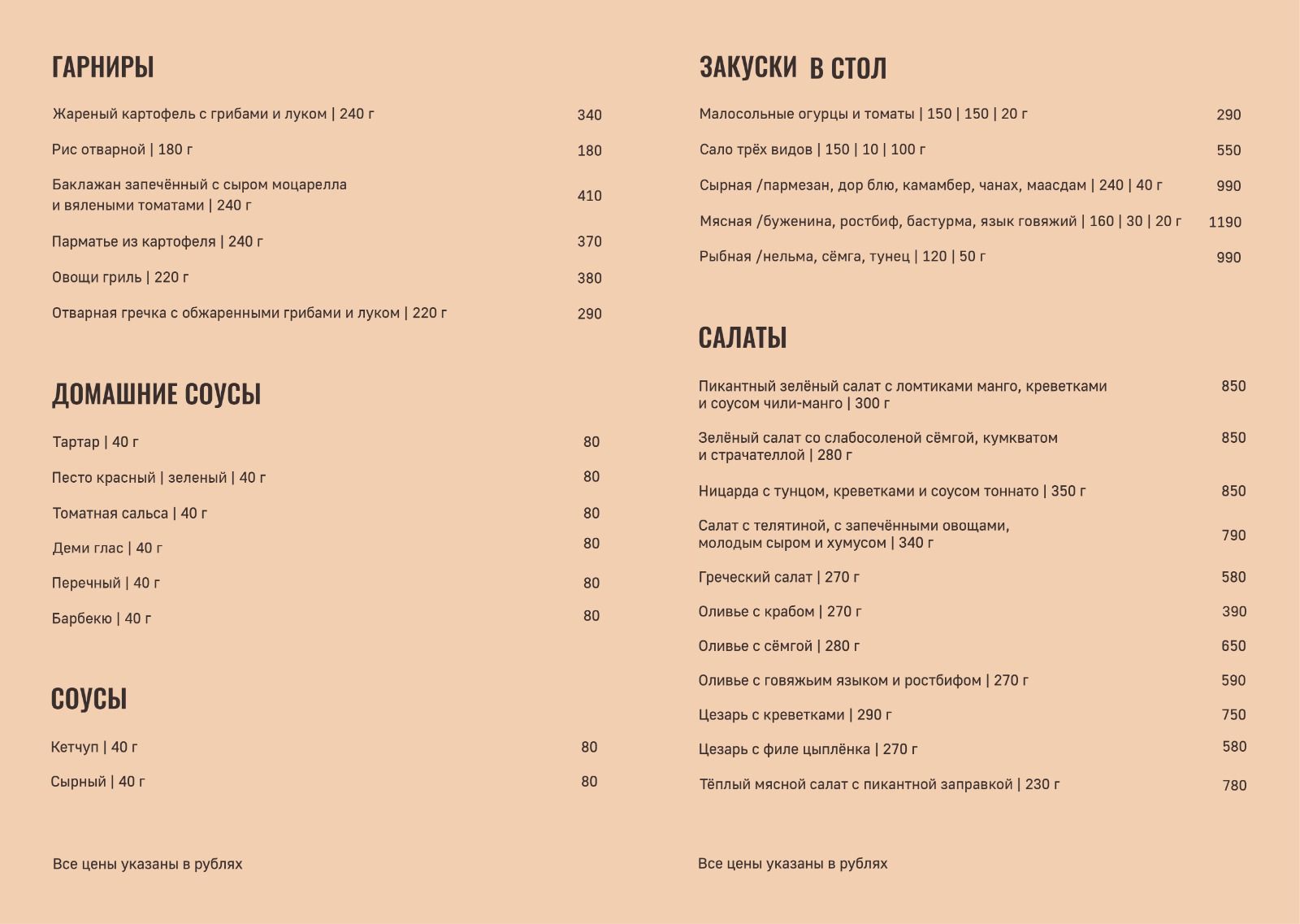 ГАРНИРЫ

Жареный картофель с грибами и луком | 240 г 340

Рис отварной | 180 г 180

Баклажан запечённый с сыром моцарелла и вялеными томатами | 240 г 410

Парматье из картофеля | 240 г 370

Овощи гриль | 220 г 380

Отварная гречка с обжаренными грибами и луком | 220 г 290

ДОМАШНИЕ СОУСЫ

Тартар | 40 г 80

Песто красный | зеленый | 40 г 80

Томатная сальса | 40 г 80

Деми глас | 40 г 80

Перечный | 40 г 80

Барбекю | 40 г 80

СОУСЫ

Кетчуп | 40 г 80

Сырный | 40 г 80

Все цены указаны в рублях

ЗАКУСКИ В СТОЛ

Малосольные огурцы и томаты | 150 | 150 | 20 г 290

Сало трёх видов | 150 | 10 | 100 г 550

Сырная /пармезан, дор блю, камамбер, чанах, маасдам | 240 | 40 г 990

Мясная /буженина, ростбиф, бастурма, язык говяжий | 160 | 30 | 20 г 1190

Рыбная /нельма, сёмга, тунец | 120 | 50 г 990

САЛАТЫ

Пикантный зелёный салат с ломтиками манго, креветками и соусом чили-манго | 300 г 850

Зелёный салат со слабосоленой сёмгой, кумкватом и страчателлой | 280 г 850

Ницарда с тунцом, креветками и соусом тоннато | 350 г 850

Салат с телятиной, с запечёнными овощами, молодым сыром и хумусом | 340 г 790

Греческий салат | 270 г 580

Оливье с крабом | 270 г 390

Оливье с сёмгой | 280 г 650

Оливье с говяжьим языком и ростбифом | 270 г 590

Цезарь с креветками | 290 г 750

Цезарь с филе цыплёнка | 270 г 580

Тёплый мясной салат с пикантной заправкой | 230 г 780

Все цены указаны в рублях